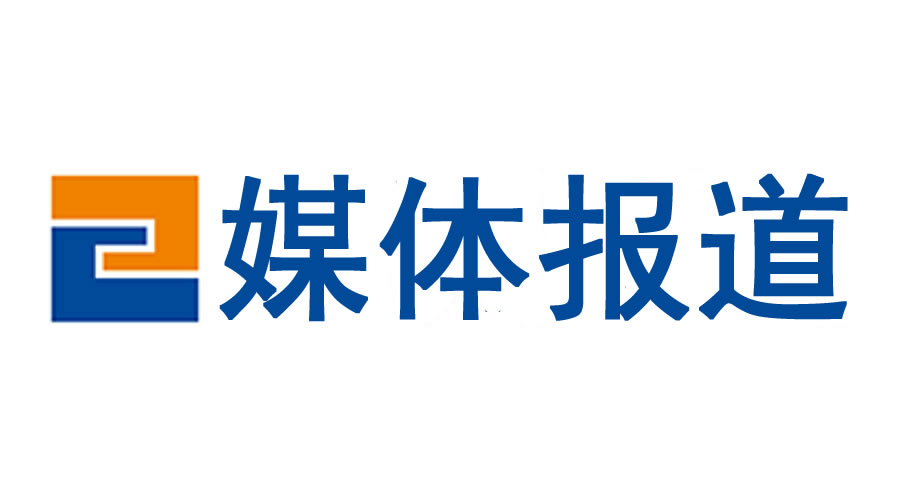 媒体报道